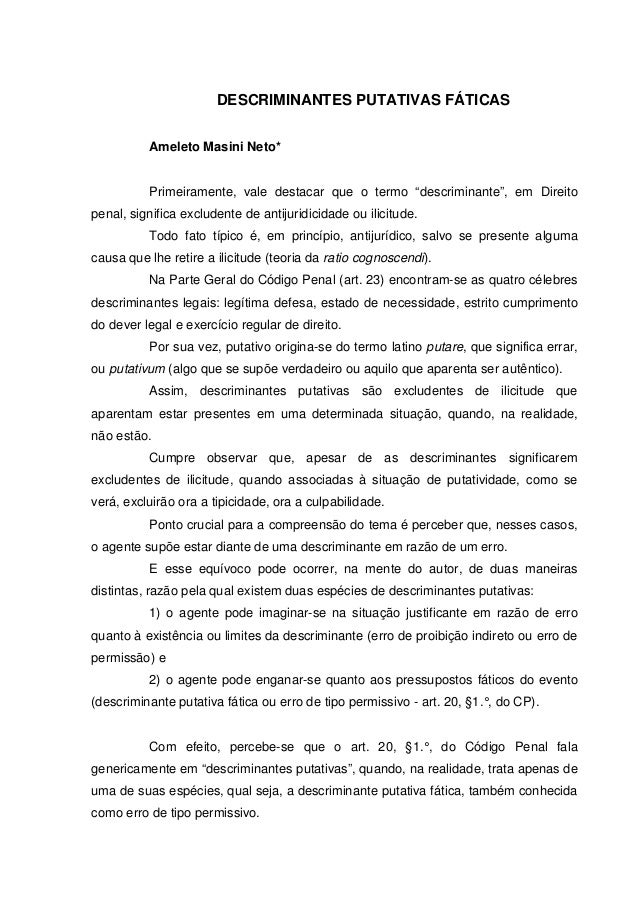 DESCRIMINANTES PUTATIVAS FÁTICAS

Ameleto Masini Neto*

Primeiramente, vale destacar que o termo “descriminante”, em Direito penal, significa excludente de antijuridicidade ou ilicitude.

Todo fato típico é, em princípio, antijurídico, salvo se presente alguma causa que lhe retire a ilicitude (teoria da ratio cognoscendi).

Na Parte Geral do Código Penal (art. 23) encontram-se as quatro célebres descriminantes legais: legítima defesa, estado de necessidade, estrito cumprimento do dever legal e exercício regular de direito.

Por sua vez, putativo origina-se do termo latino putare, que significa errar, ou putativum (algo que se supõe verdadeiro ou aquilo que aparenta ser autêntico).

Assim, descriminantes putativas são excludentes de ilicitude que aparentam estar presentes em uma determinada situação, quando, na realidade, não estão.

Cumpre observar que, apesar de as descriminantes significarem excludentes de ilicitude, quando associadas à situação de putatividade, como se verá, excluirão ora a tipicidade, ora a culpabilidade.

Ponto crucial para a compreensão do tema é perceber que, nesses casos, o agente supõe estar diante de uma descriminante em razão de um erro.

E esse equívoco pode ocorrer, na mente do autor, de duas maneiras distintas, razão pela qual existem duas espécies de descriminantes putativas:

1) o agente pode imaginar-se na situação justificante em razão de erro quanto à existência ou limites da descriminante (erro de proibição indireto ou erro de permissão) e

2) o agente pode enganar-se quanto aos pressupostos fáticos do evento (descriminante putativa fática ou erro de tipo permissivo - art. 20, §1.°, do CP).

Com efeito, percebe-se que o art. 20, §1.°, do Código Penal fala genericamente em “descriminantes putativas”, quando, na realidade, trata apenas de uma de suas espécies, qual seja, a descriminante putativa fática, também conhecida como erro de tipo permissivo.